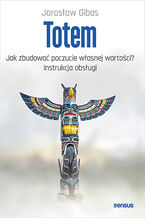 Jarosław Gibas

Totem

Jak zbudować poczucie własnej wartości?
Instrukcja obsługi

sensus